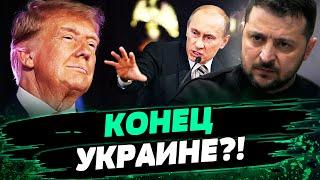 КОНЕЦ
УКРАИНЕ?!